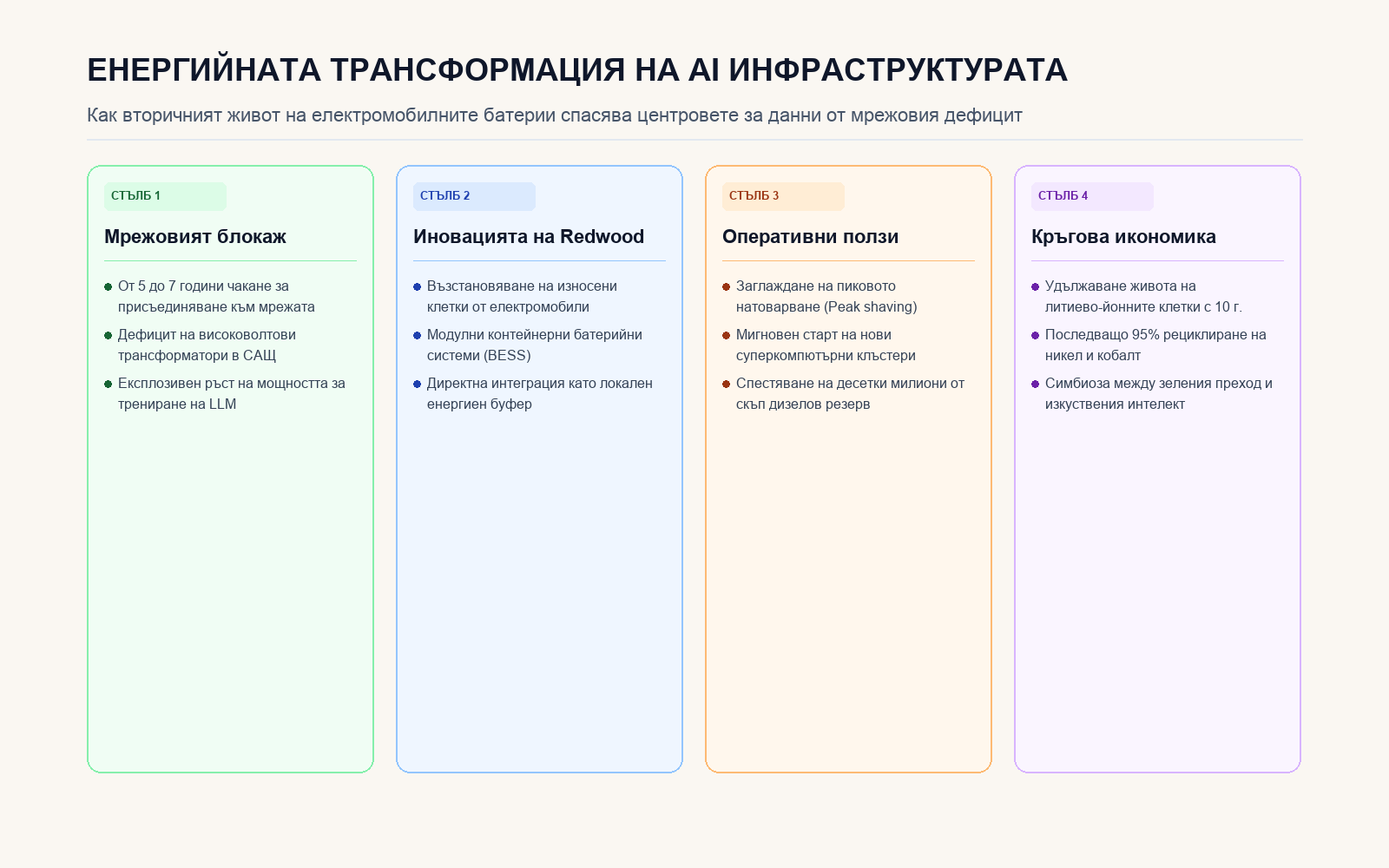 ЕНЕРГИЙНАТА ТРАНСФОРМАЦИЯ НА AI ИНФРАСТРУКТУРАТА

Как вторичният живот на електромобилните батерии спасява центровете за данни от мрежовия дефицит

СТЪЛБ 1

Мрежовият блокаж

• От 5 до 7 години чакане за присъединяване към мрежата
• Дефицит на високоволтови трансформатори в САЩ
• Експлозивен ръст на мощността за трениране на LLM

СТЪЛБ 2

Иновацията на Redwood

• Възстановяване на износени клетки от електромобили
• Модулни контейнерни батерийни системи (BESS)
• Директна интеграция като локален енергиен буфер

СТЪЛБ 3

Оперативни ползи

• Заглаждане на пиковото натоварване (Peak shaving)
• Мигновен старт на нови суперкомпютърни клъстери
• Спестяване на десетки милиони от скъп дизелов резерв

СТЪЛБ 4

Кръгова икономика

• Удължаване живота на литиево-йонните клетки с 10 г.
• Последващо 95% рециклиране на никел и кобалт
• Симбиоза между зеления преход и изкуствения интелект